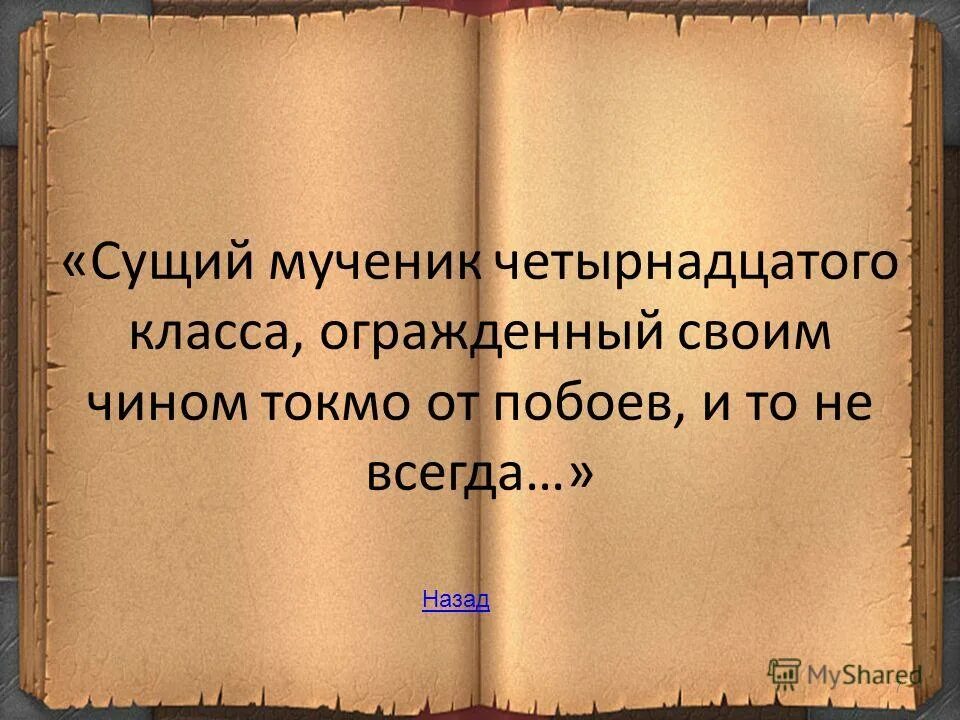 «Сущий мученик четырнадцатого класса, огражденный своим чином токмо от побоев, и то не всегда…»

Назад

MyShared